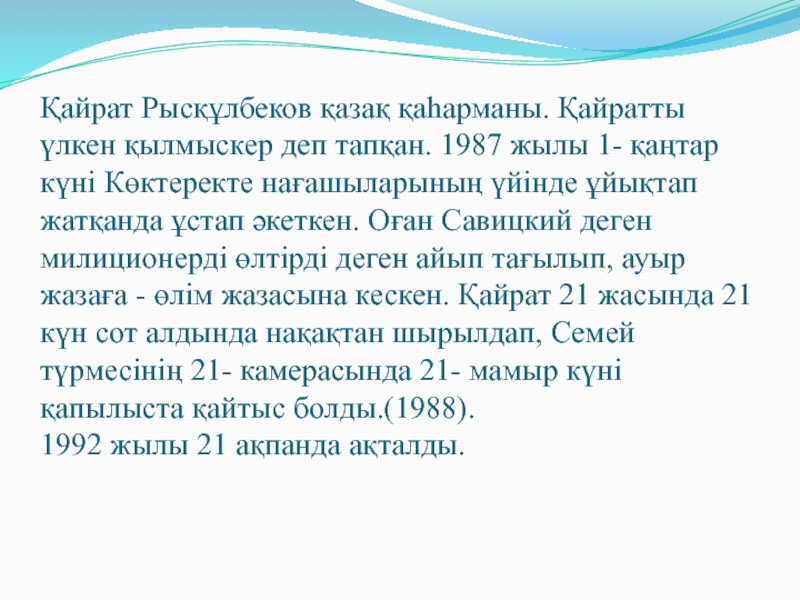 Қайрат Рысқұлбеков қазақ қаһарманы. Қайратты үлкен қылмыскер деп тапқан. 1987 жылы 1- қаңтар күні Көктеректе нағашыларының үйінде ұйықтап жатқанда ұстап әкеткен. Оған Савицкий деген милиционерді өлтірді деген айып тағылып, ауыр жазаға - өлім жазасына кескен. Қайрат 21 жасында 21 күн сот алдында нақақтан шырылдап, Семей түрмесінің 21- камерасында 21- мамыр күні қапылыста қайтыс болды.(1988).
1992 жылы 21 ақпанда ақталды.